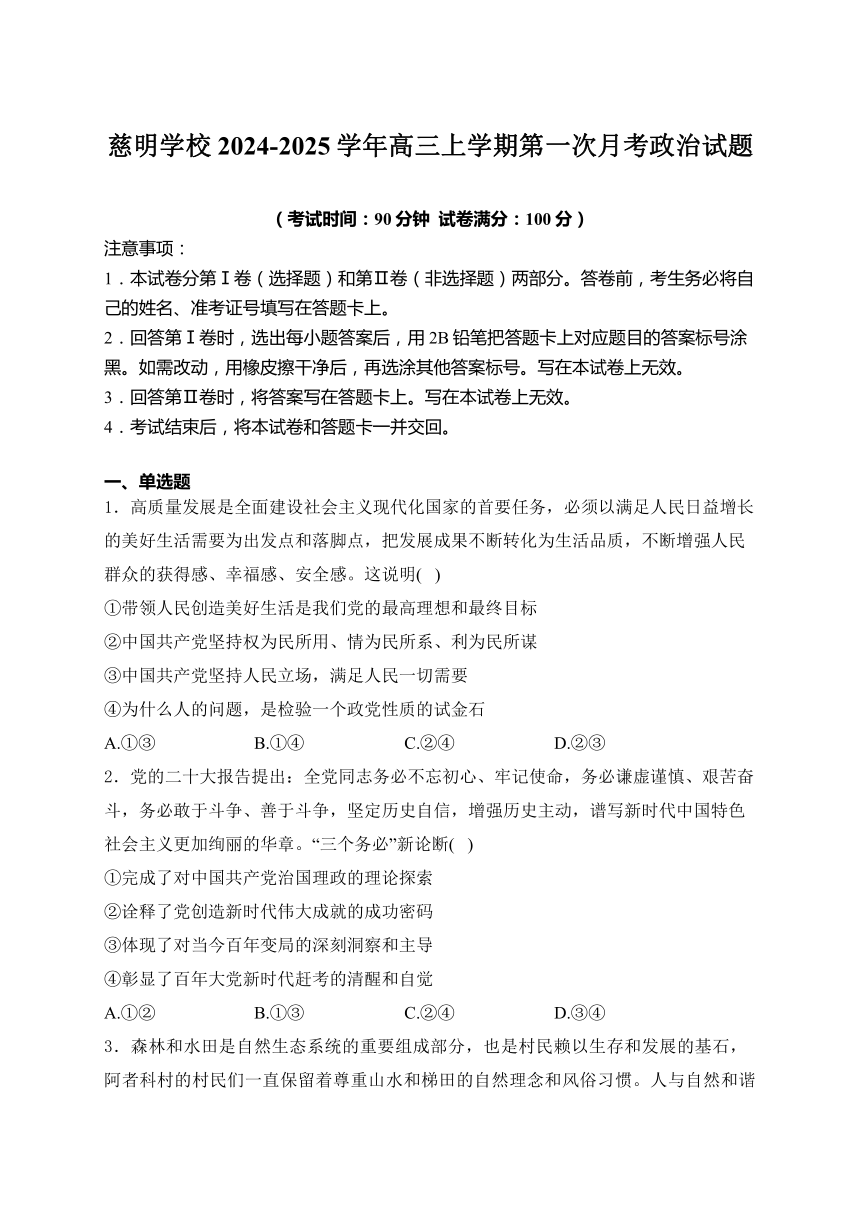 慈明学校 2024-2025 学年高三上学期第一次月考政治试题

（考试时间：90 分钟 试卷满分：100 分）

注意事项：
1．本试卷分第Ⅰ卷（选择题）和第Ⅱ卷（非选择题）两部分。答卷前，考生务必将自己的姓名、准考证号填写在答题卡上。
2．回答第Ⅰ卷时，选出每小题答案后，用 2B 铅笔把答题卡上对应题目的答案标号涂黑。如需改动，用橡皮擦干净后，再选涂其他答案标号。写在本试卷上无效。
3．回答第Ⅱ卷时，将答案写在答题卡上。写在本试卷上无效。
4．考试结束后，将本试卷和答题卡一并交回。

一、单选题
1．高质量发展是全面建设社会主义现代化国家的首要任务，必须以满足人民日益增长的美好生活需要为出发点和落脚点，把发展成果不断转化为生活品质，不断增强人民群众的获得感、幸福感、安全感。这说明( )
①带领人民创造美好生活是我们党的最高理想和最终目标
②中国共产党坚持权为民所用、情为民所系、利为民所谋
③中国共产党坚持人民立场，满足人民一切需要
④为什么人的问题，是检验一个政党性质的试金石
A.①③　　B.①④　　C.②④　　D.②③
2．党的二十大报告提出：全党同志务必不忘初心、牢记使命，务必谦虚谨慎、艰苦奋斗，务必敢于斗争、善于斗争，坚定历史自信，增强历史主动，谱写新时代中国特色社会主义更加绚丽的华章。“三个务必”新论断( )
①完成了对中国共产党治国理政的理论探索
②诠释了党创造新时代伟大成就的成功密码
③体现了对当今百年变局的深刻洞察和主导
④彰显了百年大党新时代赶考的清醒和自觉
A.①②　　B.①③　　C.②④　　D.③④
3．森林和水田是自然生态系统的重要组成部分，也是村民赖以生存和发展的基石，阿者科村的村民们一直保留着尊重山水和梯田的自然理念和风俗习惯。人与自然和谐